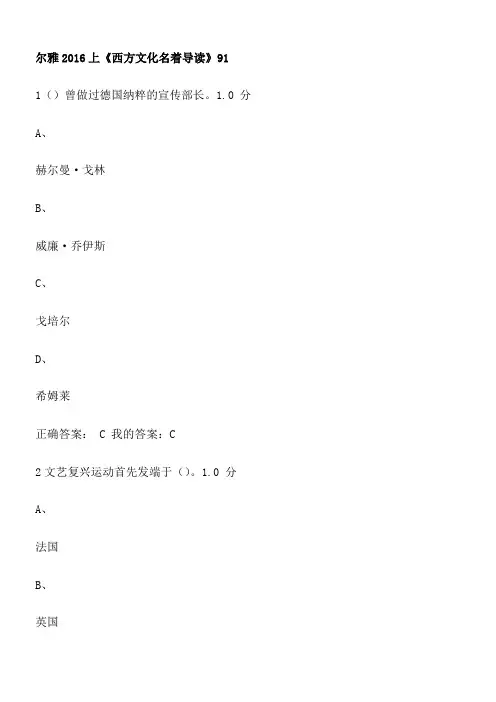 尔雅 2016 上《西方文化名著导读》91

1（）曾做过德国纳粹的宣传部长。1.0 分

A、

赫尔曼·戈林

B、

威廉·乔伊斯

C、

戈培尔

D、

希姆莱

正确答案： C 我的答案：C

2 文艺复兴运动首先发端于（）。1.0 分

A、

法国

B、

英国